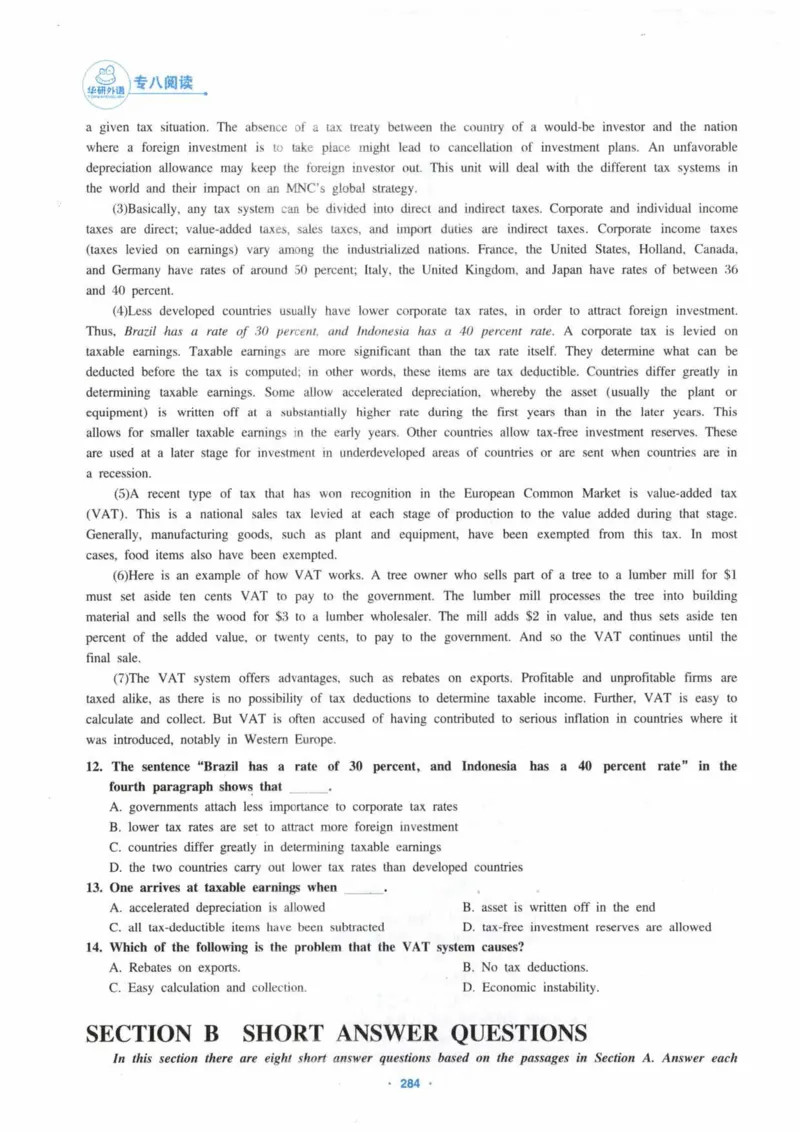 华研外语 专八阅读

a given tax situation. The absence of a tax treaty between the country of a would-be investor and the nation where a foreign investment is to take place might lead to cancellation of investment plans. An unfavorable depreciation allowance may keep the foreign investor out. This unit will deal with the different tax systems in the world and their impact on an MNC's global strategy.

(3)Basically, any tax system can be divided into direct and indirect taxes. Corporate and individual income taxes are direct; value-added taxes, sales taxes, and import duties are indirect taxes. Corporate income taxes (taxes levied on earnings) vary among the industrialized nations. France, the United States, Holland, Canada, and Germany have rates of around 50 percent; Italy, the United Kingdom, and Japan have rates of between 36 and 40 percent.

(4)Less developed countries usually have lower corporate tax rates, in order to attract foreign investment. Thus, Brazil has a rate of 30 percent, and Indonesia has a 40 percent rate. A corporate tax is levied on taxable earnings. Taxable earnings are more significant than the tax rate itself. They determine what can be deducted before the tax is computed; in other words, these items are tax deductible. Countries differ greatly in determining taxable earnings. Some allow accelerated depreciation, whereby the asset (usually the plant or equipment) is written off at a substantially higher rate during the first years than in the later years. This allows for smaller taxable earnings in the early years. Other countries allow tax-free investment reserves. These are used at a later stage for investment in underdeveloped areas of countries or are sent when countries are in a recession.

(5)A recent type of tax that has won recognition in the European Common Market is value-added tax (VAT). This is a national sales tax levied at each stage of production to the value added during that stage. Generally, manufacturing goods, such as plant and equipment, have been exempted from this tax. In most cases, food items also have been exempted.

(6)Here is an example of how VAT works. A tree owner who sells part of a tree to a lumber mill for $1 must set aside ten cents VAT to pay to the government. The lumber mill processes the tree into building material and sells the wood for $3 to a lumber wholesaler. The mill adds $2 in value, and thus sets aside ten percent of the added value, or twenty cents, to pay to the government. And so the VAT continues until the final sale.

(7)The VAT system offers advantages, such as rebates on exports. Profitable and unprofitable firms are taxed alike, as there is no possibility of tax deductions to determine taxable income. Further, VAT is easy to calculate and collect. But VAT is often accused of having contributed to serious inflation in countries where it was introduced, notably in Western Europe.

12. The sentence "Brazil has a rate of 30 percent, and Indonesia has a 40 percent rate" in the fourth paragraph shows that ____.
A. governments attach less importance to corporate tax rates
B. lower tax rates are set to attract more foreign investment
C. countries differ greatly in determining taxable earnings
D. the two countries carry out lower tax rates than developed countries

13. One arrives at taxable earnings when ____.
A. accelerated depreciation is allowed
B. asset is written off in the end
C. all tax-deductible items have been subtracted
D. tax-free investment reserves are allowed

14. Which of the following is the problem that the VAT system causes?
A. Rebates on exports.
B. No tax deductions.
C. Easy calculation and collection.
D. Economic instability.

SECTION B SHORT ANSWER QUESTIONS

In this section there are eight short answer questions based on the passages in Section A. Answer each

· 284 ·